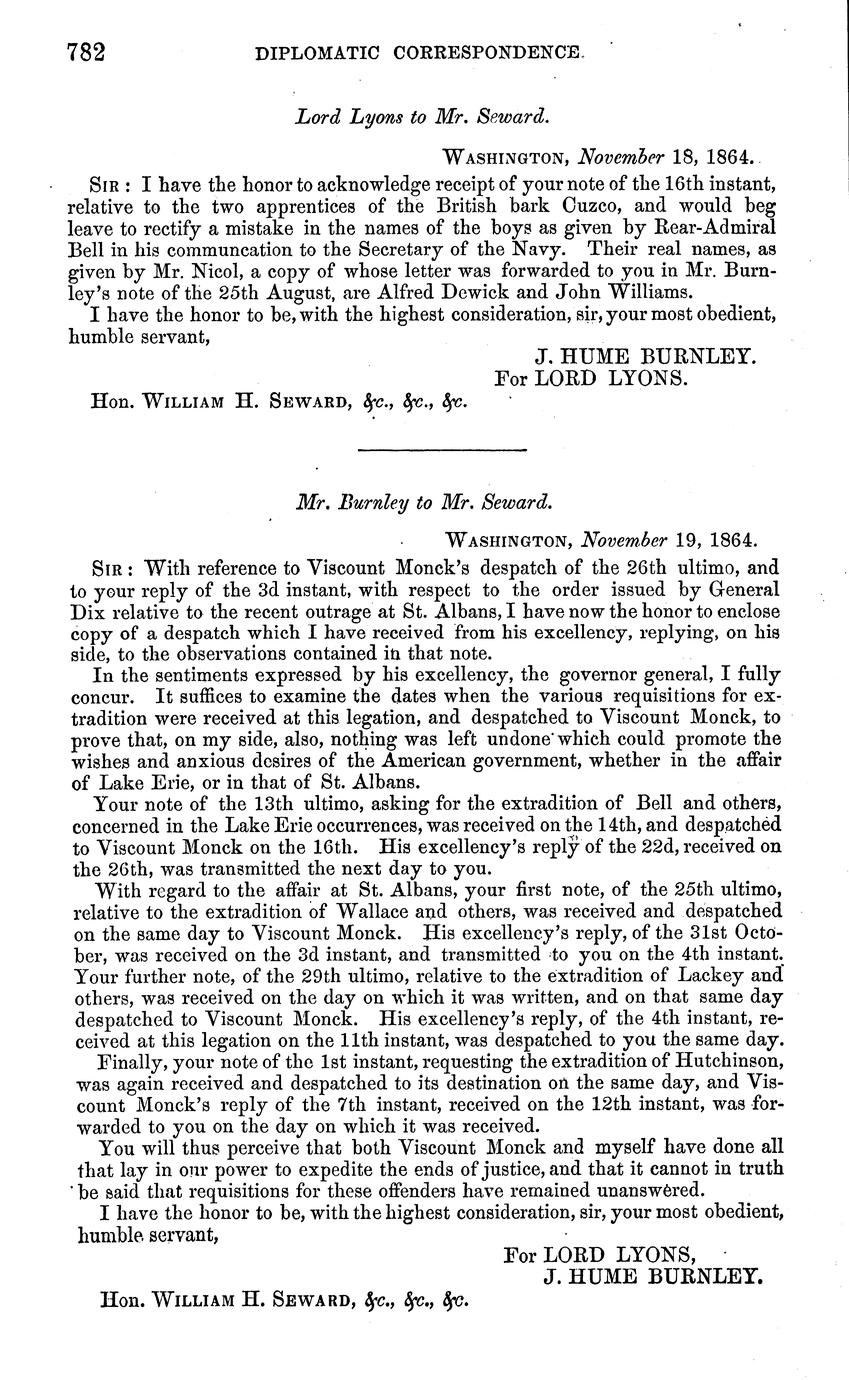 782 DIPLOMATIC CORRESPONDENCE.

Lord Lyons to Mr. Seward.

WASHINGTON, November 18, 1864.

SIR: I have the honor to acknowledge receipt of your note of the 16th instant, relative to the two apprentices of the British bark Cuzco, and would beg leave to rectify a mistake in the names of the boys as given by Rear-Admiral Bell in his communcation to the Secretary of the Navy. Their real names, as given by Mr. Nicol, a copy of whose letter was forwarded to you in Mr. Burnley's note of the 25th August, are Alfred Dewick and John Williams.

I have the honor to be, with the highest consideration, sir, your most obedient, humble servant,

J. HUME BURNLEY.
For LORD LYONS.

Hon. WILLIAM H. SEWARD, &c., &c., &c.

Mr. Burnley to Mr. Seward.

WASHINGTON, November 19, 1864.

SIR: With reference to Viscount Monck's despatch of the 26th ultimo, and to your reply of the 3d instant, with respect to the order issued by General Dix relative to the recent outrage at St. Albans, I have now the honor to enclose copy of a despatch which I have received from his excellency, replying, on his side, to the observations contained in that note.

In the sentiments expressed by his excellency, the governor general, I fully concur. It suffices to examine the dates when the various requisitions for extradition were received at this legation, and despatched to Viscount Monck, to prove that, on my side, also, nothing was left undone which could promote the wishes and anxious desires of the American government, whether in the affair of Lake Erie, or in that of St. Albans.

Your note of the 13th ultimo, asking for the extradition of Bell and others, concerned in the Lake Erie occurrences, was received on the 14th, and despatched to Viscount Monck on the 16th. His excellency's reply of the 22d, received on the 26th, was transmitted the next day to you.

With regard to the affair at St. Albans, your first note, of the 25th ultimo, relative to the extradition of Wallace and others, was received and despatched on the same day to Viscount Monck. His excellency's reply, of the 31st October, was received on the 3d instant, and transmitted to you on the 4th instant. Your further note, of the 29th ultimo, relative to the extradition of Lackey and others, was received on the day on which it was written, and on that same day despatched to Viscount Monck. His excellency's reply, of the 4th instant, received at this legation on the 11th instant, was despatched to you the same day.

Finally, your note of the 1st instant, requesting the extradition of Hutchinson, was again received and despatched to its destination on the same day, and Viscount Monck's reply of the 7th instant, received on the 12th instant, was forwarded to you on the day on which it was received.

You will thus perceive that both Viscount Monck and myself have done all that lay in our power to expedite the ends of justice, and that it cannot in truth be said that requisitions for these offenders have remained unanswered.

I have the honor to be, with the highest consideration, sir, your most obedient, humble servant,

For LORD LYONS,
J. HUME BURNLEY.

Hon. WILLIAM H. SEWARD, &c., &c., &c.